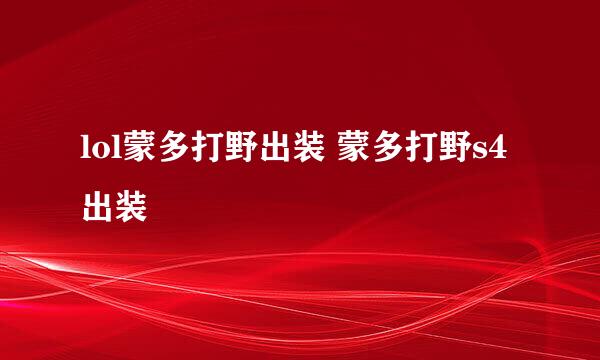 lol蒙多打野出装 蒙多打野s4出装